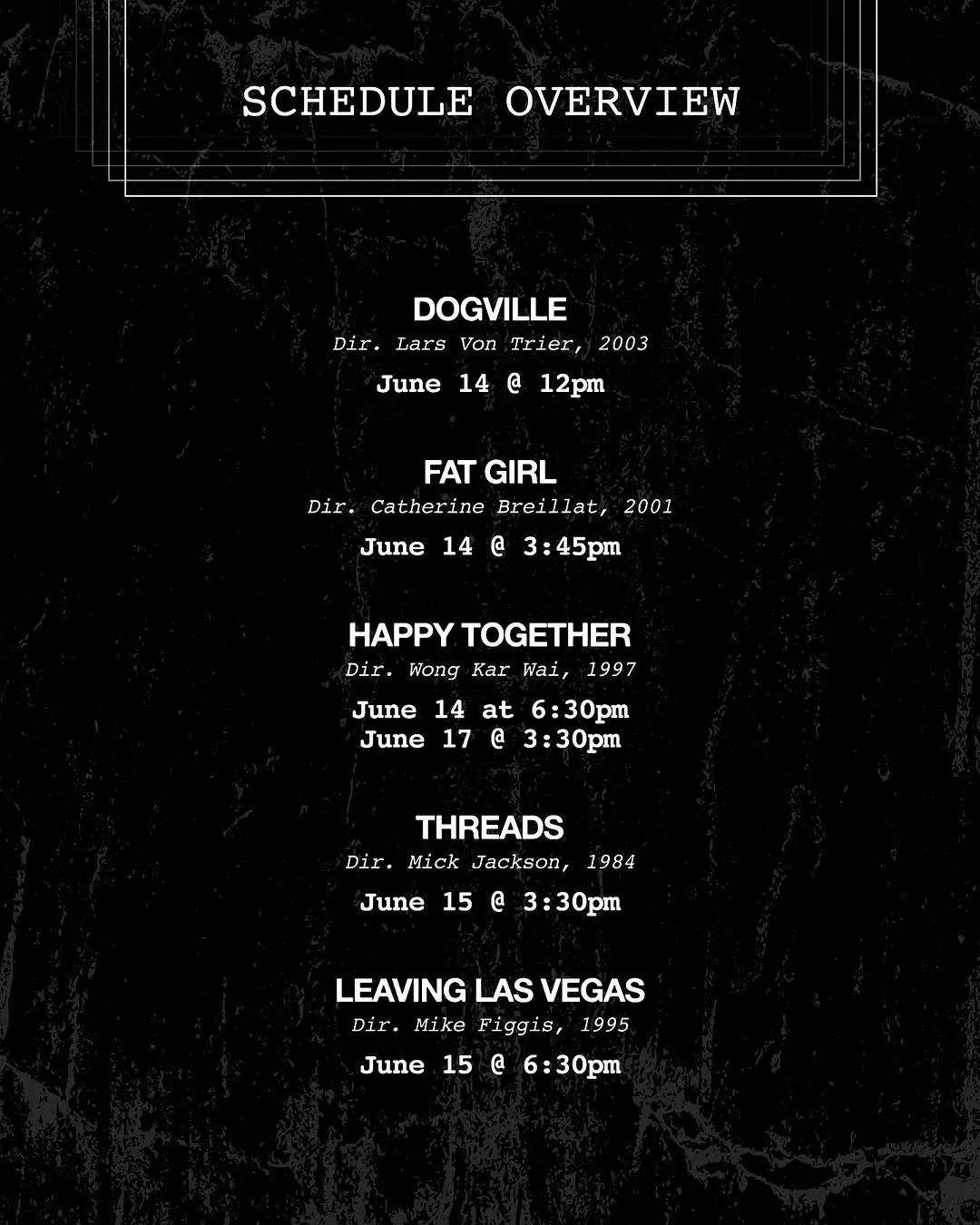 SCHEDULE OVERVIEW

DOGVILLE
Dir. Lars Von Trier, 2003
June 14 @ 12pm

FAT GIRL
Dir. Catherine Breillat, 2001
June 14 @ 3:45pm

HAPPY TOGETHER
Dir. Wong Kar Wai, 1997
June 14 at 6:30pm
June 17 @ 3:30pm

THREADS
Dir. Mick Jackson, 1984
June 15 @ 3:30pm

LEAVING LAS VEGAS
Dir. Mike Figgis, 1995
June 15 @ 6:30pm